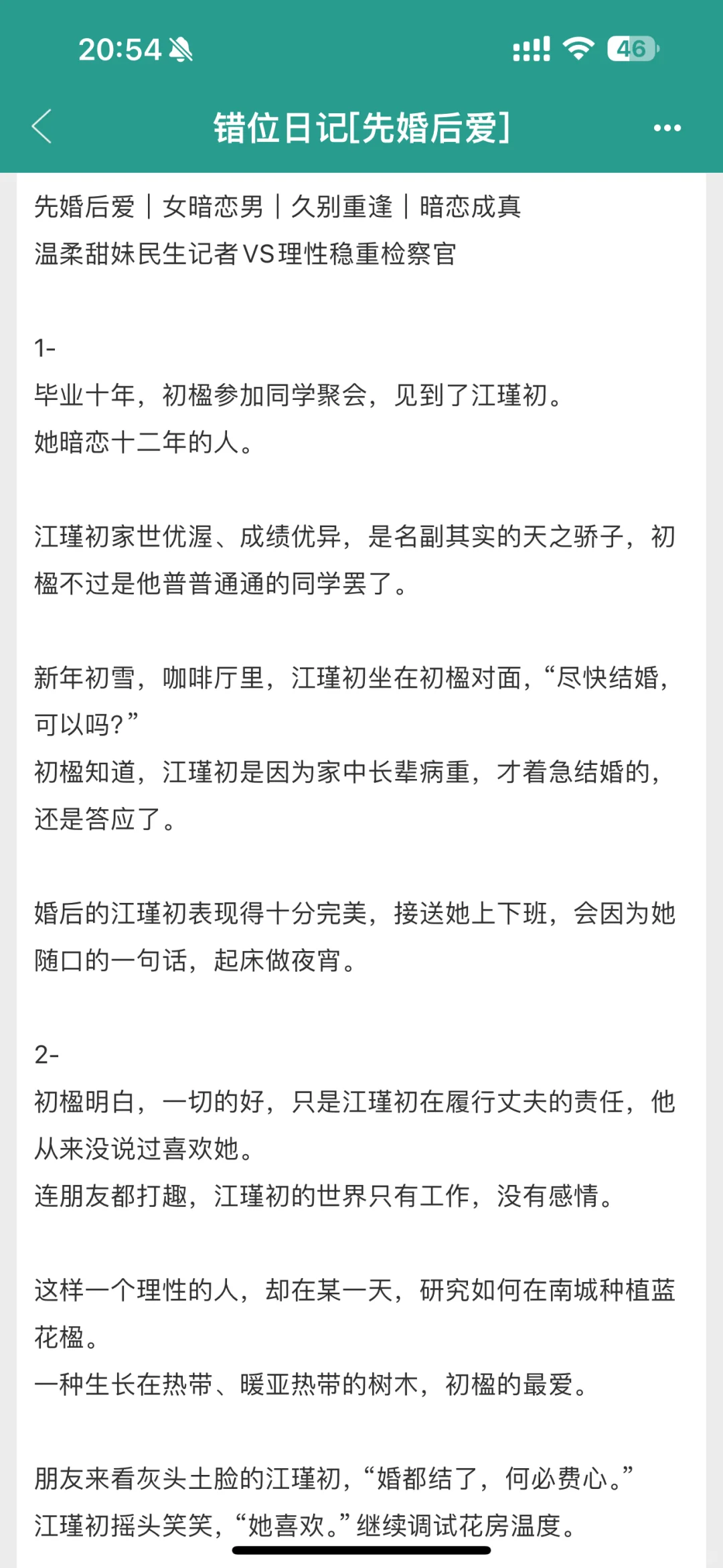 20:54

46

错位日记[先婚后爱]

先婚后爱｜女暗恋男｜久别重逢｜暗恋成真
温柔甜妹民生记者VS理性稳重检察官

1-
毕业十年，初楹参加同学聚会，见到了江瑾初。
她暗恋十二年的人。

江瑾初家世优渥、成绩优异，是名副其实的天之骄子，初楹不过是他普普通通的同学罢了。

新年初雪，咖啡厅里，江瑾初坐在初楹对面，“尽快结婚，可以吗？”
初楹知道，江瑾初是因为家中长辈病重，才着急结婚的，还是答应了。

婚后的江瑾初表现得十分完美，接送她上下班，会因为她随口的一句话，起床做夜宵。

2-
初楹明白，一切的好，只是江瑾初在履行丈夫的责任，他从来没说过喜欢她。
连朋友都打趣，江瑾初的世界只有工作，没有感情。

这样一个理性的人，却在某一天，研究如何在南城种植蓝花楹。
一种生长在热带、暖亚热带的树木，初楹的最爱。

朋友来看灰头土脸的江瑾初，“婚都结了，何必费心。”
江瑾初摇头笑笑，“她喜欢。”继续调试花房温度。